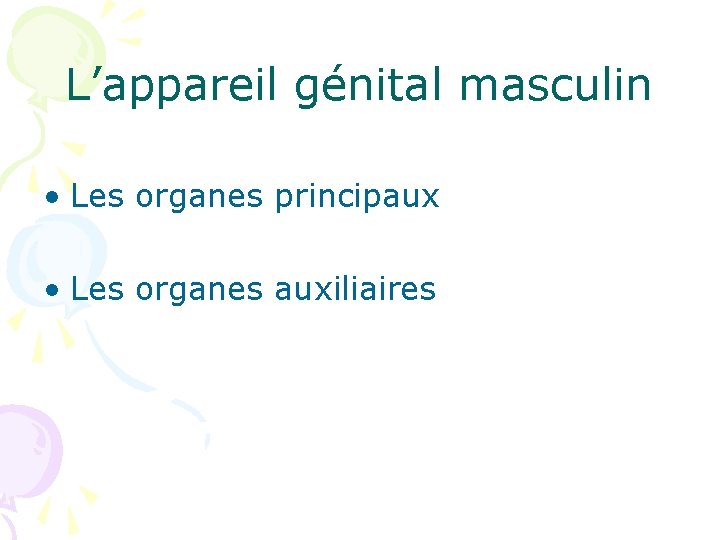 L’appareil génital masculin

• Les organes principaux

• Les organes auxiliaires